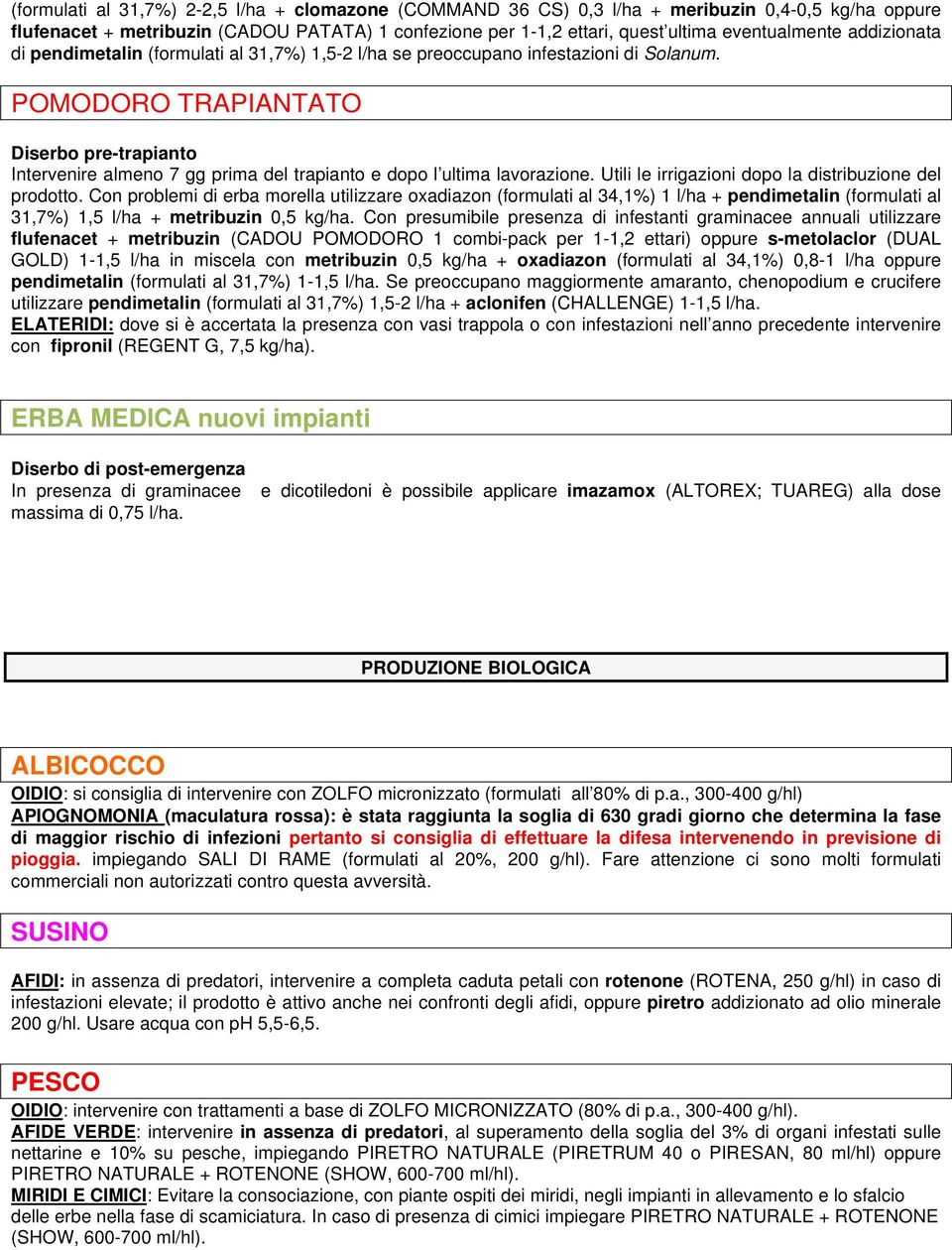 (formulati al 31,7%) 2-2,5 l/ha + clomazone (COMMAND 36 CS) 0,3 l/ha + meribuzin 0,4-0,5 kg/ha oppure flufenacet + metribuzin (CADOU PATATA) 1 confezione per 1-1,2 ettari, quest'ultima eventualmente addizionata di pendimetalin (formulati al 31,7%) 1,5-2 l/ha se preoccupano infestazioni di Solanum.

POMODORO TRAPIANTATO

Diserbo pre-trapianto
Intervenire almeno 7 gg prima del trapianto e dopo l'ultima lavorazione. Utili le irrigazioni dopo la distribuzione del prodotto. Con problemi di erba morella utilizzare oxadiazon (formulati al 34,1%) 1 l/ha + pendimetalin (formulati al 31,7%) 1,5 l/ha + metribuzin 0,5 kg/ha. Con presumibile presenza di infestanti graminacee annuali utilizzare flufenacet + metribuzin (CADOU POMODORO 1 combi-pack per 1-1,2 ettari) oppure s-metolaclor (DUAL GOLD) 1-1,5 l/ha in miscela con metribuzin 0,5 kg/ha + oxadiazon (formulati al 34,1%) 0,8-1 l/ha oppure pendimetalin (formulati al 31,7%) 1-1,5 l/ha. Se preoccupano maggiormente amaranto, chenopodium e crucifere utilizzare pendimetalin (formulati al 31,7%) 1,5-2 l/ha + aclonifen (CHALLENGE) 1-1,5 l/ha.
ELATERIDI: dove si è accertata la presenza con vasi trappola o con infestazioni nell'anno precedente intervenire con fipronil (REGENT G, 7,5 kg/ha).

ERBA MEDICA nuovi impianti

Diserbo di post-emergenza
In presenza di graminacee e dicotiledoni è possibile applicare imazamox (ALTOREX; TUAREG) alla dose massima di 0,75 l/ha.

PRODUZIONE BIOLOGICA

ALBICOCCO
OIDIO: si consiglia di intervenire con ZOLFO micronizzato (formulati all'80% di p.a., 300-400 g/hl)
APIOGNOMONIA (maculatura rossa): è stata raggiunta la soglia di 630 gradi giorno che determina la fase di maggior rischio di infezioni pertanto si consiglia di effettuare la difesa intervenendo in previsione di pioggia. impiegando SALI DI RAME (formulati al 20%, 200 g/hl). Fare attenzione ci sono molti formulati commerciali non autorizzati contro questa avversità.

SUSINO

AFIDI: in assenza di predatori, intervenire a completa caduta petali con rotenone (ROTENA, 250 g/hl) in caso di infestazioni elevate; il prodotto è attivo anche nei confronti degli afidi, oppure piretro addizionato ad olio minerale 200 g/hl. Usare acqua con pH 5,5-6,5.

PESCO
OIDIO: intervenire con trattamenti a base di ZOLFO MICRONIZZATO (80% di p.a., 300-400 g/hl).
AFIDE VERDE: intervenire in assenza di predatori, al superamento della soglia del 3% di organi infestati sulle nettarine e 10% su pesche, impiegando PIRETRO NATURALE (PIRETRUM 40 o PIRESAN, 80 ml/hl) oppure PIRETRO NATURALE + ROTENONE (SHOW, 600-700 ml/hl).
MIRIDI E CIMICI: Evitare la consociazione, con piante ospiti dei miridi, negli impianti in allevamento e lo sfalcio delle erbe nella fase di scamiciatura. In caso di presenza di cimici impiegare PIRETRO NATURALE + ROTENONE (SHOW, 600-700 ml/hl).